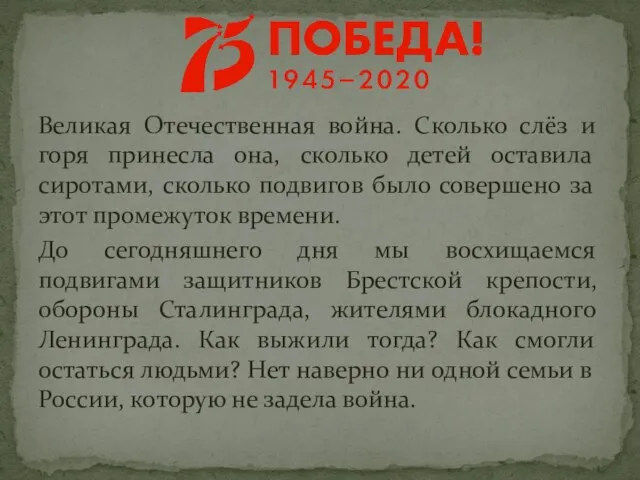 75 ПОБЕДА!
1945–2020

Великая Отечественная война. Сколько слёз и горя принесла она, сколько детей оставила сиротами, сколько подвигов было совершено за этот промежуток времени.

До сегодняшнего дня мы восхищаемся подвигами защитников Брестской крепости, обороны Сталинграда, жителями блокадного Ленинграда. Как выжили тогда? Как смогли остаться людьми? Нет наверно ни одной семьи в России, которую не задела война.